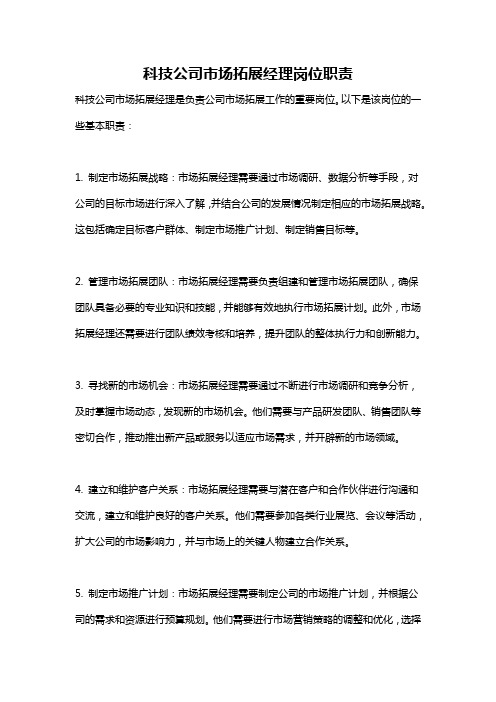 科技公司市场拓展经理岗位职责

科技公司市场拓展经理是负责公司市场拓展工作的重要岗位。以下是该岗位的一些基本职责：

1. 制定市场拓展战略：市场拓展经理需要通过市场调研、数据分析等手段，对公司的目标市场进行深入了解，并结合公司的发展情况制定相应的市场拓展战略。这包括确定目标客户群体、制定市场推广计划、制定销售目标等。

2. 管理市场拓展团队：市场拓展经理需要负责组建和管理市场拓展团队，确保团队具备必要的专业知识和技能，并能够有效地执行市场拓展计划。此外，市场拓展经理还需要进行团队绩效考核和培养，提升团队的整体执行力和创新能力。

3. 寻找新的市场机会：市场拓展经理需要通过不断进行市场调研和竞争分析，及时掌握市场动态，发现新的市场机会。他们需要与产品研发团队、销售团队等密切合作，推动推出新产品或服务以适应市场需求，并开辟新的市场领域。

4. 建立和维护客户关系：市场拓展经理需要与潜在客户和合作伙伴进行沟通和交流，建立和维护良好的客户关系。他们需要参加各类行业展览、会议等活动，扩大公司的市场影响力，并与市场上的关键人物建立合作关系。

5. 制定市场推广计划：市场拓展经理需要制定公司的市场推广计划，并根据公司的需求和资源进行预算规划。他们需要进行市场营销策略的调整和优化，选择